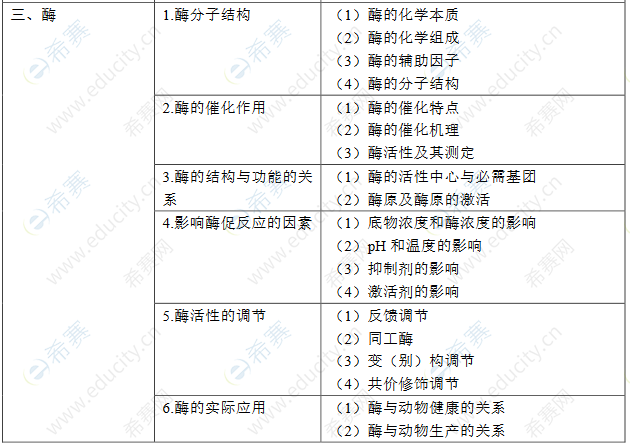 | 三、酶 | 1.酶分子结构 | （1）酶的化学本质<br>（2）酶的化学组成<br>（3）酶的辅助因子<br>（4）酶的分子结构 |
|---|---|---|
| | 2.酶的催化作用 | （1）酶的催化特点<br>（2）酶的催化机理<br>（3）酶活性及其测定 |
| | 3.酶的结构与功能的关系 | （1）酶的活性中心与必需基团<br>（2）酶原及酶原的激活 |
| | 4.影响酶促反应的因素 | （1）底物浓度和酶浓度的影响<br>（2）pH和温度的影响<br>（3）抑制剂的影响<br>（4）激活剂的影响 |
| | 5.酶活性的调节 | （1）反馈调节<br>（2）同工酶<br>（3）变（别）构调节<br>（4）共价修饰调节 |
| | 6.酶的实际应用 | （1）酶与动物健康的关系<br>（2）酶与动物生产的关系 |

希赛

www.educity.cn

希赛网